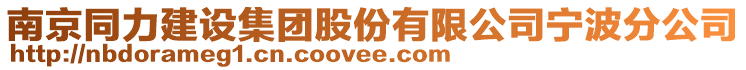 南京同力建设集团股份有限公司宁波分公司
http://nbdorameg1.cn.coovee.com